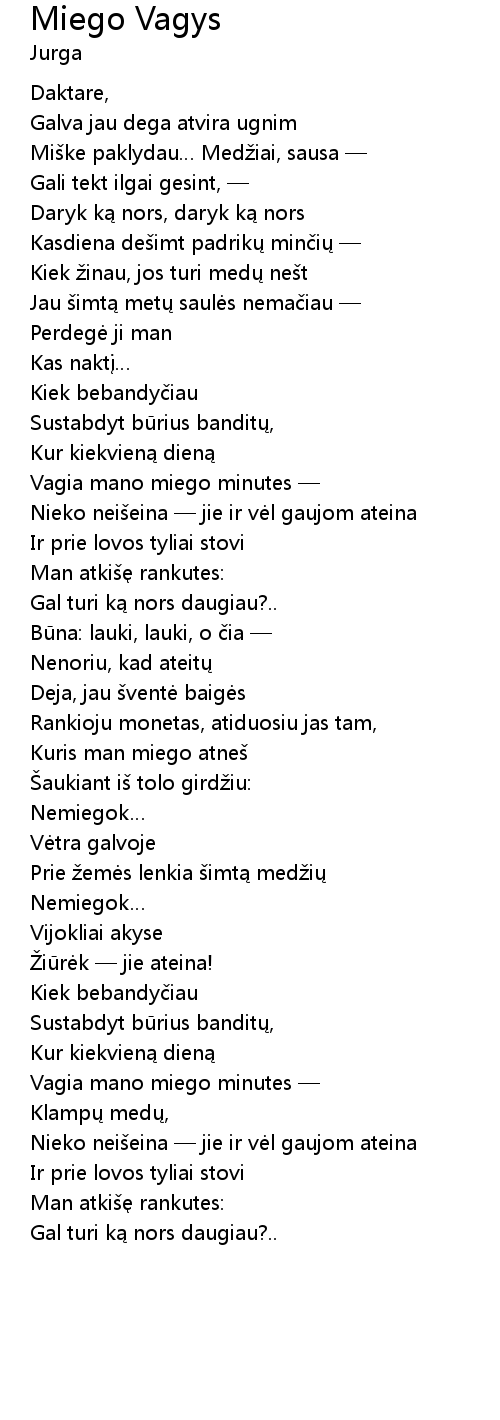 Miego Vagys
Jurga

Daktare,
Galva jau dega atvira ugnim
Miške paklydau... Medžiai, sausa —
Gali tekt ilgai gesint, —
Daryk ką nors, daryk ką nors
Kasdiena dešimt padrikų minčių —
Kiek žinau, jos turi medų nešt
Jau šimtą metų saulės nemačiau —
Perdegė ji man
Kas naktį...
Kiek bebandyčiau
Sustabdyt būrius banditų,
Kur kiekvieną dieną
Vagia mano miego minutes —
Nieko neišeina — jie ir vėl gaujom ateina
Ir prie lovos tyliai stovi
Man atkišę rankutes:
Gal turi ką nors daugiau?..
Būna: lauki, lauki, o čia —
Nenoriu, kad ateitų
Deja, jau šventė baigės
Rankioju monetas, atiduosiu jas tam,
Kuris man miego atneš
Šaukiant iš tolo girdžiu:
Nemiegok...
Vėtra galvoje
Prie žemės lenkia šimtą medžių
Nemiegok...
Vijokliai akyse
Žiūrėk — jie ateina!
Kiek bebandyčiau
Sustabdyt būrius banditų,
Kur kiekvieną dieną
Vagia mano miego minutes —
Klampų medų,
Nieko neišeina — jie ir vėl gaujom ateina
Ir prie lovos tyliai stovi
Man atkišę rankutes:
Gal turi ką nors daugiau?..